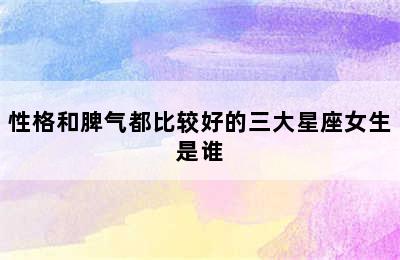 性格和脾气都比较好的三大星座女生是谁